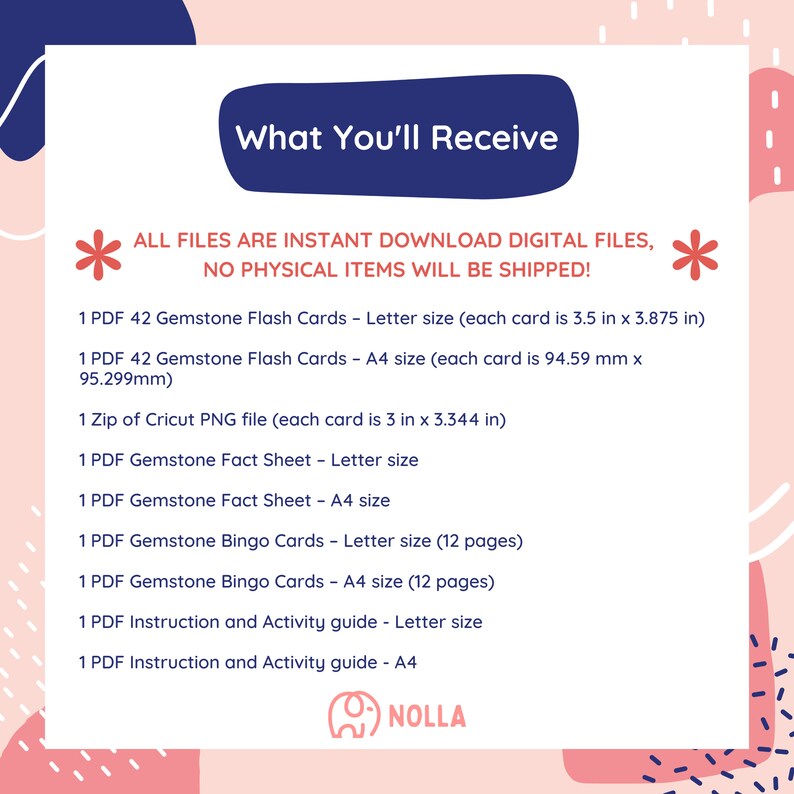 What You'll Receive

ALL FILES ARE INSTANT DOWNLOAD DIGITAL FILES, NO PHYSICAL ITEMS WILL BE SHIPPED!

1 PDF 42 Gemstone Flash Cards – Letter size (each card is 3.5 in x 3.875 in)

1 PDF 42 Gemstone Flash Cards – A4 size (each card is 94.59 mm x 95.299mm)

1 Zip of Cricut PNG file (each card is 3 in x 3.344 in)

1 PDF Gemstone Fact Sheet – Letter size

1 PDF Gemstone Fact Sheet – A4 size

1 PDF Gemstone Bingo Cards – Letter size (12 pages)

1 PDF Gemstone Bingo Cards – A4 size (12 pages)

1 PDF Instruction and Activity guide - Letter size

1 PDF Instruction and Activity guide - A4

NOLLA